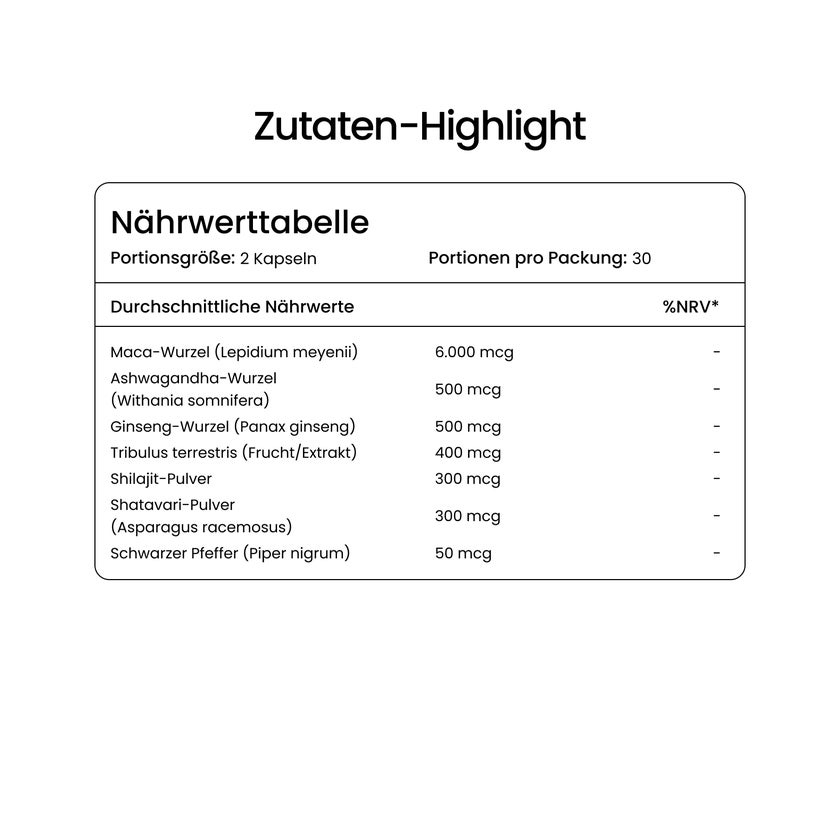 Zutaten-Highlight

Nährwerttabelle

Portionsgröße: 2 Kapseln Portionen pro Packung: 30

| Durchschnittliche Nährwerte | | %NRV* |
|---|---|---|
| Maca-Wurzel (Lepidium meyenii) | 6.000 mcg | - |
| Ashwagandha-Wurzel (Withania somnifera) | 500 mcg | - |
| Ginseng-Wurzel (Panax ginseng) | 500 mcg | - |
| Tribulus terrestris (Frucht/Extrakt) | 400 mcg | - |
| Shilajit-Pulver | 300 mcg | - |
| Shatavari-Pulver (Asparagus racemosus) | 300 mcg | - |
| Schwarzer Pfeffer (Piper nigrum) | 50 mcg | - |